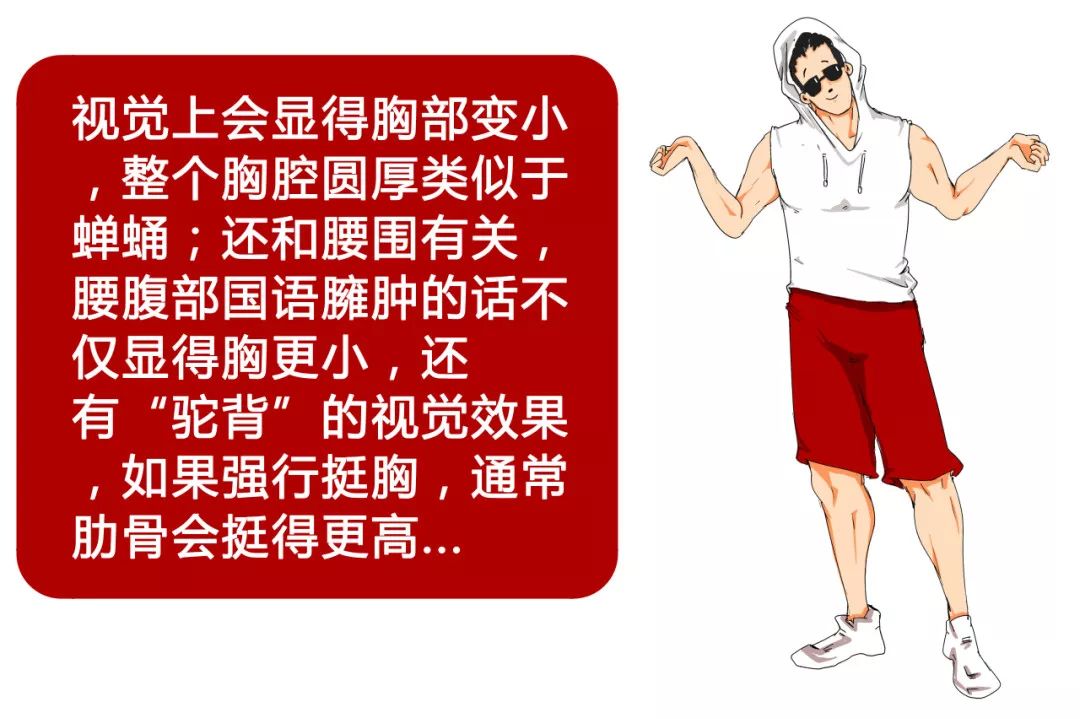 视觉上会显得胸部变小，整个胸腔圆厚类似于蝉蛹；还和腰围有关，腰腹部国语臃肿的话不仅显得胸更小，还有“驼背”的视觉效果，如果强行挺胸，通常肋骨会挺得更高...